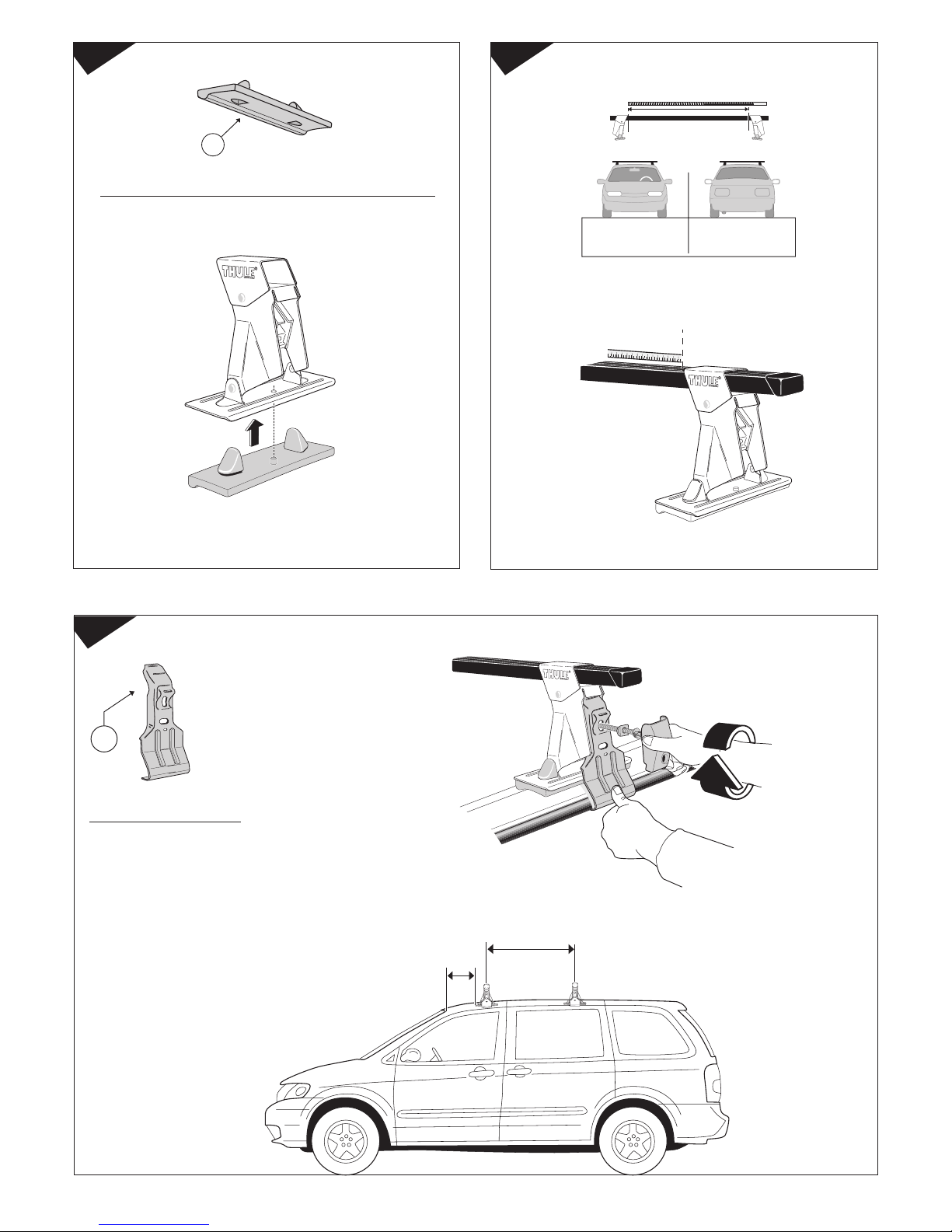 THULE

THULE

THULE